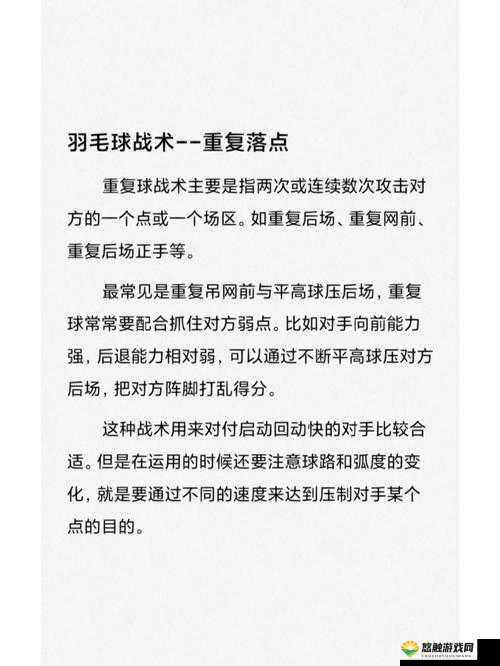 羽毛球战术--重复落点

重复球战术主要是指两次或连续数次攻击对方的一个点或一个场区。如重复后场、重复网前、重复后场正手等。

最常见是重复吊网前与平高球压后场，重复球常常要配合抓住对方弱点。比如对手向前能力强，后退能力相对弱，可以通过不断平高球压对方后场，把对方阵脚打乱得分。

这种战术用来对付启动回动快的对手比较合适。但是在运用的时候还要注意球路和弧度的变化，就是要通过不同的速度来达到压制对手某个点的目的。

悠融游戏网